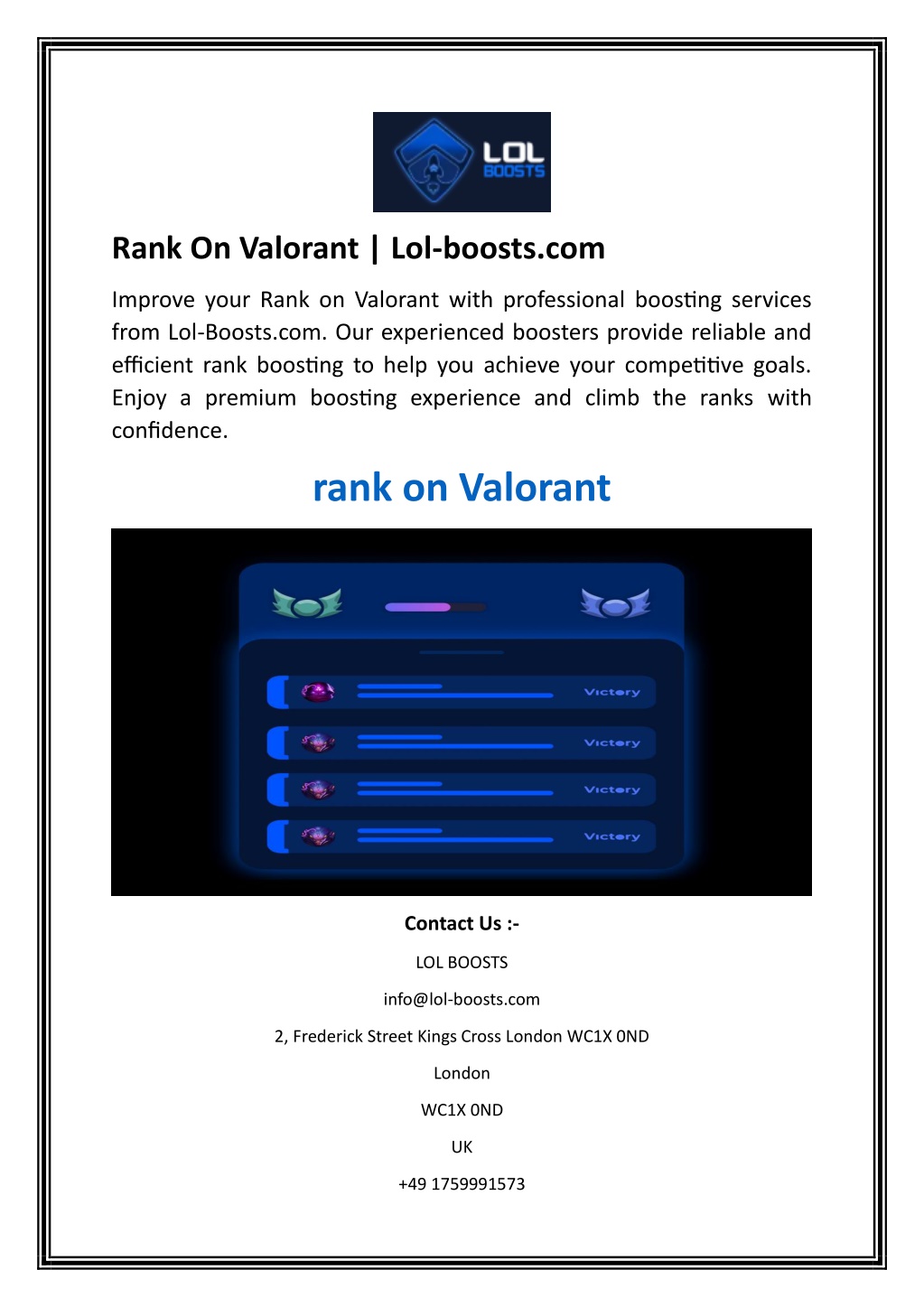 LOL BOOSTS

Rank On Valorant | Lol-boosts.com

Improve your Rank on Valorant with professional boosting services from Lol-Boosts.com. Our experienced boosters provide reliable and efficient rank boosting to help you achieve your competitive goals. Enjoy a premium boosting experience and climb the ranks with confidence.

rank on Valorant

Victory

Victory

Victory

Victory

Contact Us :-

LOL BOOSTS

info@lol-boosts.com

2, Frederick Street Kings Cross London WC1X 0ND

London

WC1X 0ND

UK

+49 1759991573